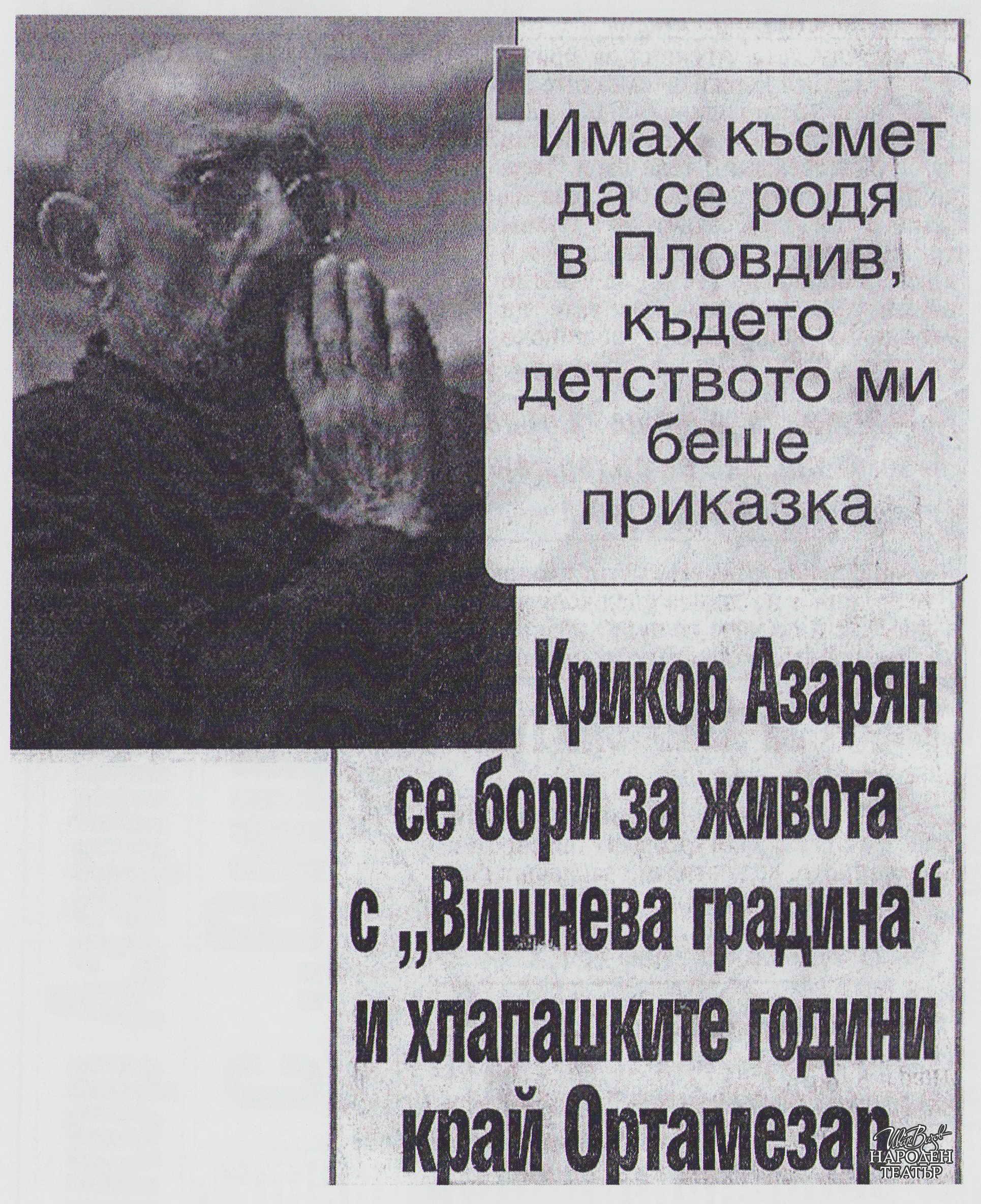 Имах късмет да се родя в Пловдив, където детството ми беше приказка

Крикор Азарян се бори за живота с „Вишнева градина“ и хлапашките години край Ортамезар

НАРОДЕН ТЕАТЪР